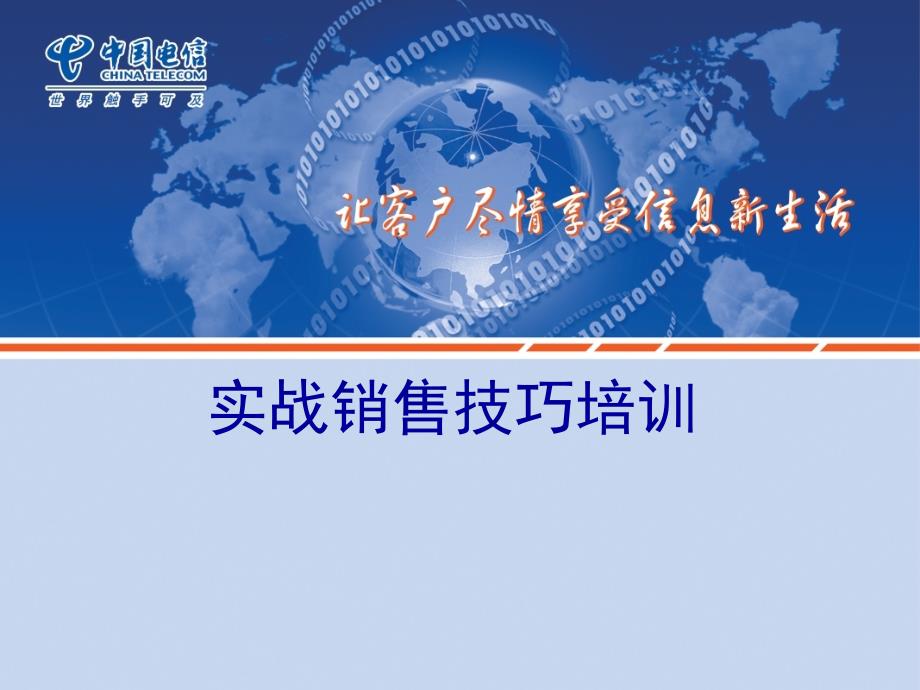 中国电信
CHINA TELECOM
世界触手可及

让客户尽情享受信息新生活

实战销售技巧培训